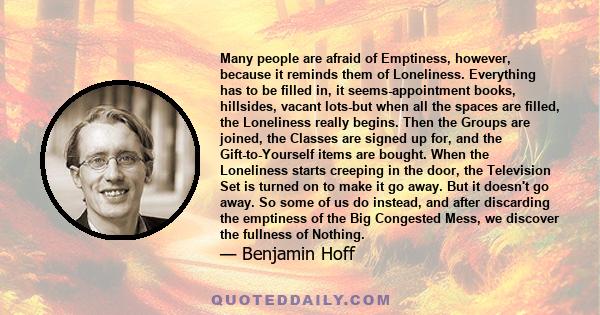 Many people are afraid of Emptiness, however, because it reminds them of Loneliness. Everything has to be filled in, it seems-appointment books, hillsides, vacant lots-but when all the spaces are filled, the Loneliness really begins. Then the Groups are joined, the Classes are signed up for, and the Gift-to-Yourself items are bought. When the Loneliness starts creeping in the door, the Television Set is turned on to make it go away. But it doesn't go away. So some of us do instead, and after discarding the emptiness of the Big Congested Mess, we discover the fullness of Nothing.

— Benjamin Hoff

QUOTEDDAILY.COM